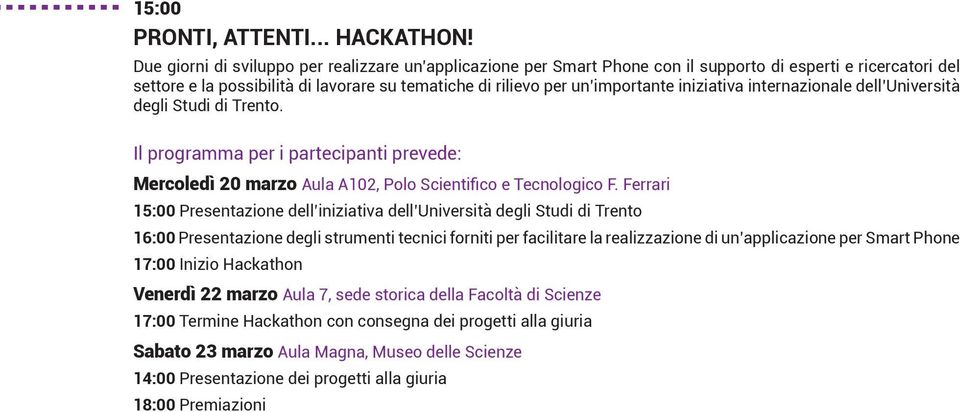 15:00
PRONTI, ATTENTI... HACKATHON!
Due giorni di sviluppo per realizzare un'applicazione per Smart Phone con il supporto di esperti e ricercatori del settore e la possibilità di lavorare su tematiche di rilievo per un'importante iniziativa internazionale dell'Università degli Studi di Trento.

Il programma per i partecipanti prevede:
Mercoledì 20 marzo Aula A102, Polo Scientifico e Tecnologico F. Ferrari
15:00 Presentazione dell'iniziativa dell'Università degli Studi di Trento
16:00 Presentazione degli strumenti tecnici forniti per facilitare la realizzazione di un'applicazione per Smart Phone
17:00 Inizio Hackathon
Venerdì 22 marzo Aula 7, sede storica della Facoltà di Scienze
17:00 Termine Hackathon con consegna dei progetti alla giuria
Sabato 23 marzo Aula Magna, Museo delle Scienze
14:00 Presentazione dei progetti alla giuria
18:00 Premiazioni